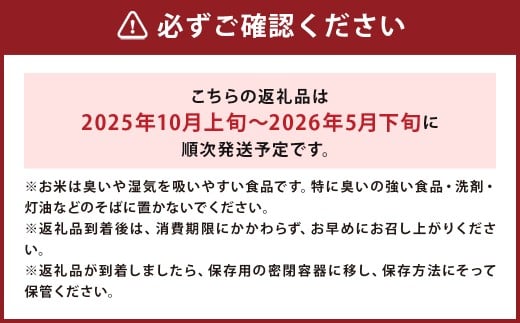 必ずご確認ください

こちらの返礼品は
2025年10月上旬～2026年5月下旬に
順次発送予定です。

※お米は臭いや湿気を吸いやすい食品です。特に臭いの強い食品・洗剤・灯油などのそばに置かないでください。
※返礼品到着後は、消費期限にかかわらず、お早めにお召し上がりください。
※返礼品が到着しましたら、保存用の密閉容器に移し、保存方法にそって保管ください。